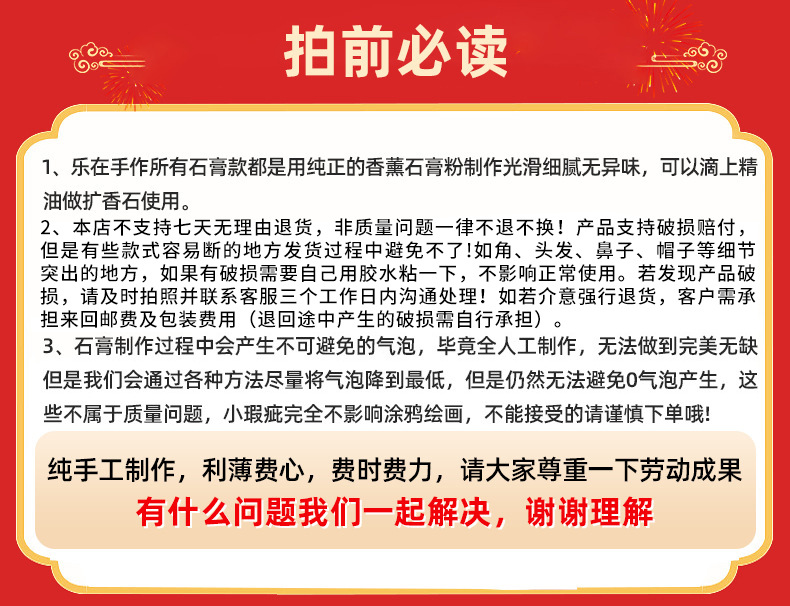 拍前必读

1、乐在手作所有石膏款都是用纯正的香薰石膏粉制作光滑细腻无异味，可以滴上精油做扩香石使用。

2、本店不支持七天无理由退货，非质量问题一律不退不换！产品支持破损赔付，但是有些款式容易断的地方发货过程中避免不了!如角、头发、鼻子、帽子等细节突出的地方，如果有破损需要自己用胶水粘一下，不影响正常使用。若发现产品破损，请及时拍照并联系客服三个工作日内沟通处理！如若介意强行退货，客户需承担来回邮费及包装费用（退回途中产生的破损需自行承担）。

3、石膏制作过程中会产生不可避免的气泡，毕竟全人工制作，无法做到完美无缺但是我们会通过各种方法尽量将气泡降到最低，但是仍然无法避免0气泡产生，这些不属于质量问题，小瑕疵完全不影响涂鸦绘画，不能接受的请谨慎下单哦!

纯手工制作，利薄费心，费时费力，请大家尊重一下劳动成果

有什么问题我们一起解决，谢谢理解